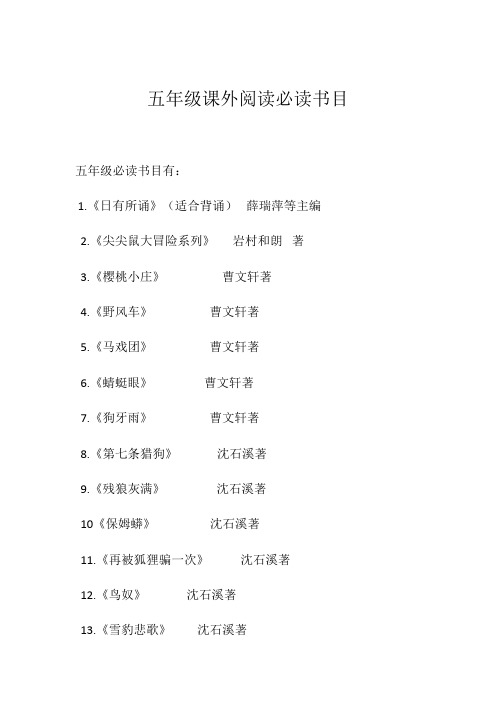 五年级课外阅读必读书目

五年级必读书目有：

1.《日有所诵》（适合背诵） 薛瑞萍等主编

2.《尖尖鼠大冒险系列》 岩村和朗 著

3.《樱桃小庄》 曹文轩著

4.《野风车》 曹文轩著

5.《马戏团》 曹文轩著

6.《蜻蜓眼》 曹文轩著

7.《狗牙雨》 曹文轩著

8.《第七条猎狗》 沈石溪著

9.《残狼灰满》 沈石溪著

10《保姆蟒》 沈石溪著

11.《再被狐狸骗一次》 沈石溪著

12.《鸟奴》 沈石溪著

13.《雪豹悲歌》 沈石溪著